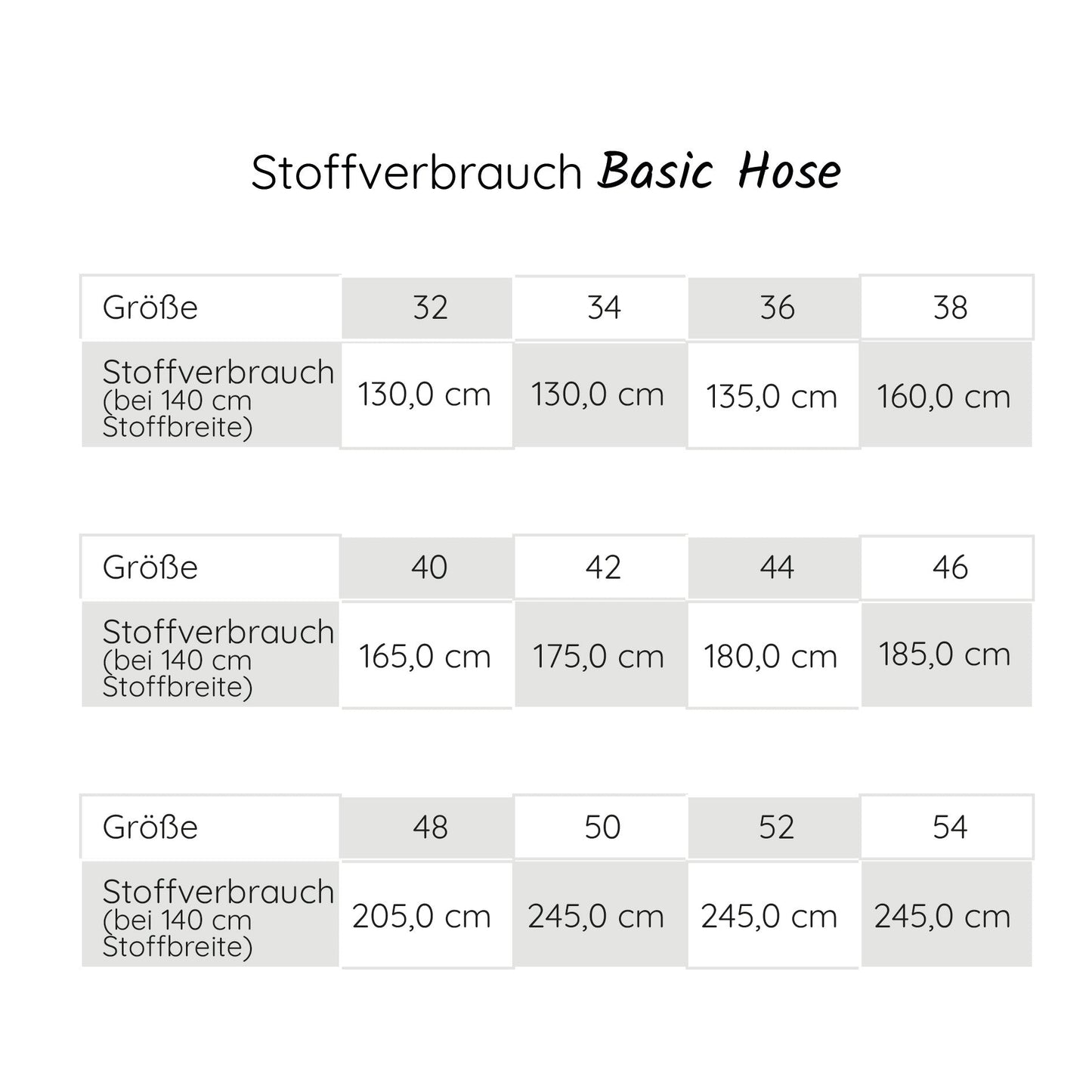 Stoffverbrauch Basic Hose

| Größe | 32 | 34 | 36 | 38 |
|---|---|---|---|---|
| Stoffverbrauch (bei 140 cm Stoffbreite) | 130,0 cm | 130,0 cm | 135,0 cm | 160,0 cm |

| Größe | 40 | 42 | 44 | 46 |
|---|---|---|---|---|
| Stoffverbrauch (bei 140 cm Stoffbreite) | 165,0 cm | 175,0 cm | 180,0 cm | 185,0 cm |

| Größe | 48 | 50 | 52 | 54 |
|---|---|---|---|---|
| Stoffverbrauch (bei 140 cm Stoffbreite) | 205,0 cm | 245,0 cm | 245,0 cm | 245,0 cm |